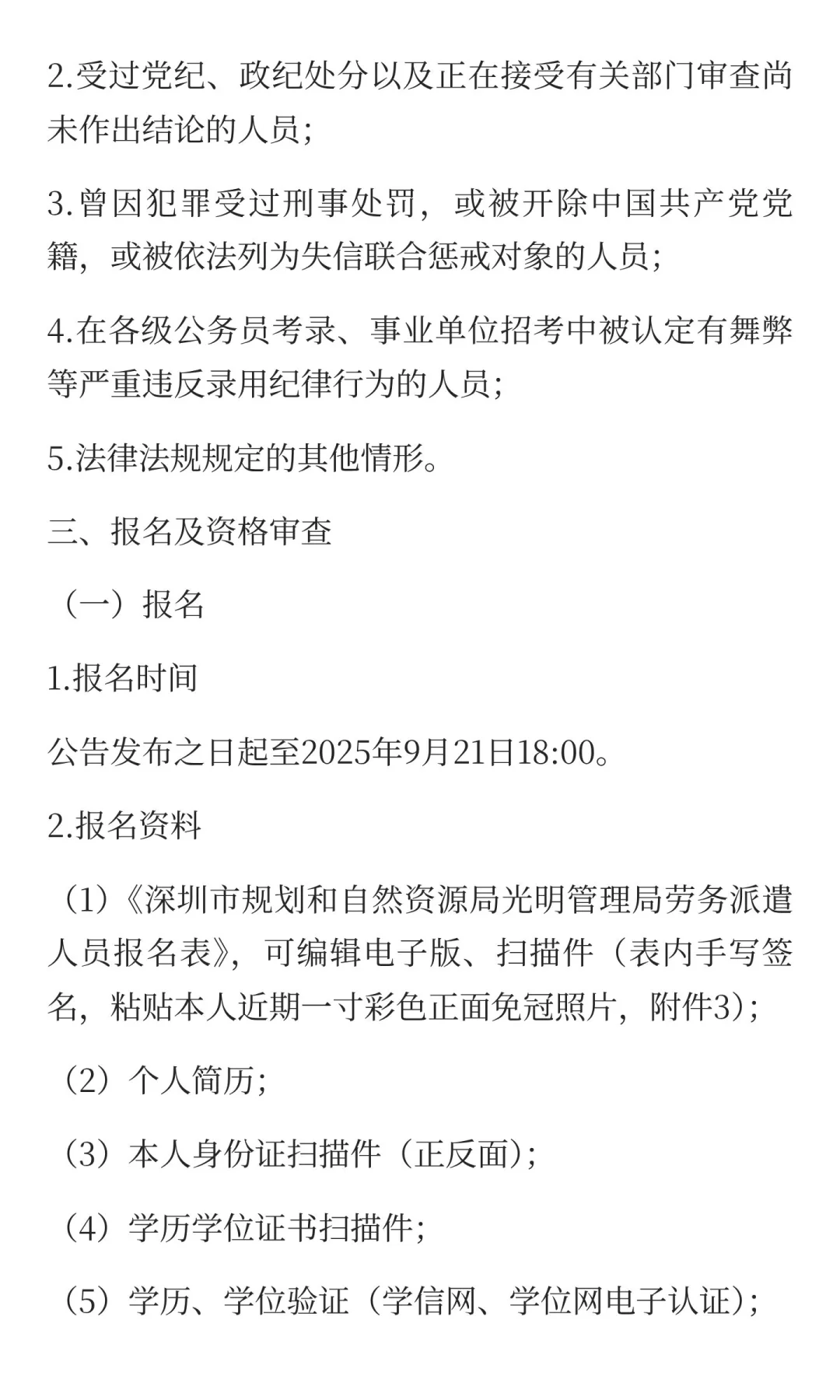 2.受过党纪、政纪处分以及正在接受有关部门审查尚未作出结论的人员；

3.曾因犯罪受过刑事处罚，或被开除中国共产党党籍，或被依法列为失信联合惩戒对象的人员；

4.在各级公务员考录、事业单位招考中被认定有舞弊等严重违反录用纪律行为的人员；

5.法律法规规定的其他情形。

三、报名及资格审查

（一）报名

1.报名时间

公告发布之日起至2025年9月21日18:00。

2.报名资料

（1）《深圳市规划和自然资源局光明管理局劳务派遣人员报名表》，可编辑电子版、扫描件（表内手写签名，粘贴本人近期一寸彩色正面免冠照片，附件3）；

（2）个人简历；

（3）本人身份证扫描件（正反面）；

（4）学历学位证书扫描件；

（5）学历、学位验证（学信网、学位网电子认证）；